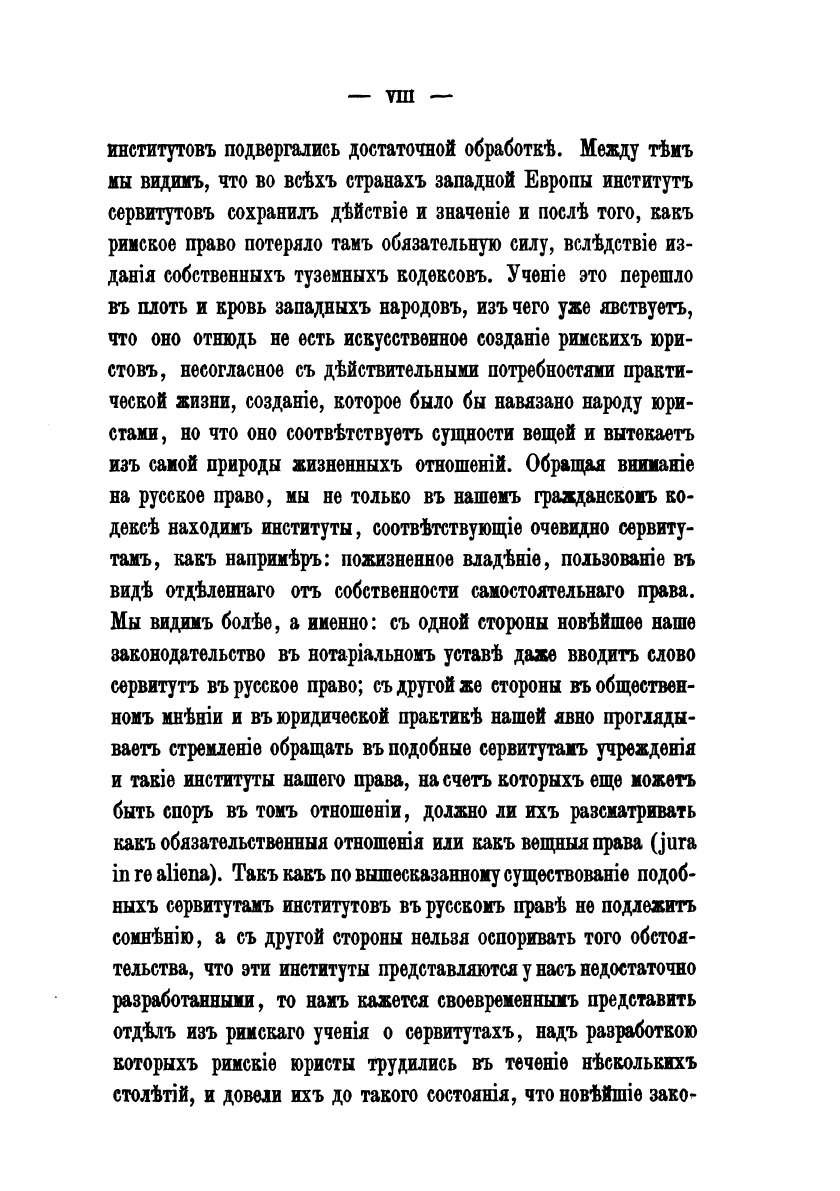 — VIII —

институтовъ подвергались достаточной обработкѣ. Между тѣмъ мы видимъ, что во всѣхъ странахъ западной Европы институтъ сервитутовъ сохранилъ дѣйствіе и значеніе и послѣ того, какъ римское право потеряло тамъ обязательную силу, вслѣдствіе изданія собственныхъ туземныхъ кодексовъ. Ученіе это перешло въ плоть и кровь западныхъ народовъ, изъ чего уже явствуетъ, что оно отнюдь не есть искусственное созданіе римскихъ юристовъ, несогласное съ дѣйствительными потребностями практической жизни, созданіе, которое было бы навязано народу юристами, но что оно соотвѣтствуетъ сущности вещей и вытекаетъ изъ самой природы жизненныхъ отношеній. Обращая вниманіе на русское право, мы не только въ нашемъ гражданскомъ кодексѣ находимъ институты, соотвѣтствующіе очевидно сервитутамъ, какъ напримѣръ: пожизненное владѣніе, пользованіе въ видѣ отдѣленнаго отъ собственности самостоятельнаго права. Мы видимъ болѣе, а именно: съ одной стороны новѣйшее наше законодательство въ нотаріальномъ уставѣ даже вводитъ слово сервитутъ въ русское право; съ другой же стороны въ общественномъ мнѣніи и въ юридической практикѣ нашей явно проглядываетъ стремленіе обращать въ подобные сервитутамъ учрежденія и такіе институты нашего права, на счетъ которыхъ еще можетъ быть споръ въ томъ отношеніи, должно ли ихъ разсматривать какъ обязательственныя отношенія или какъ вещныя права (jura in re aliena). Такъ какъ по вышесказанному существованіе подобныхъ сервитутамъ институтовъ въ русскомъ правѣ не подлежитъ сомнѣнію, а съ другой стороны нельзя оспоривать того обстоятельства, что эти институты представляются у насъ недостаточно разработанными, то намъ кажется своевременнымъ представить отдѣлъ изъ римскаго ученія о сервитутахъ, надъ разработкою которыхъ римскіе юристы трудились въ теченіе нѣсколькихъ столѣтій, и довели ихъ до такого состоянія, что новѣйшіе зако-